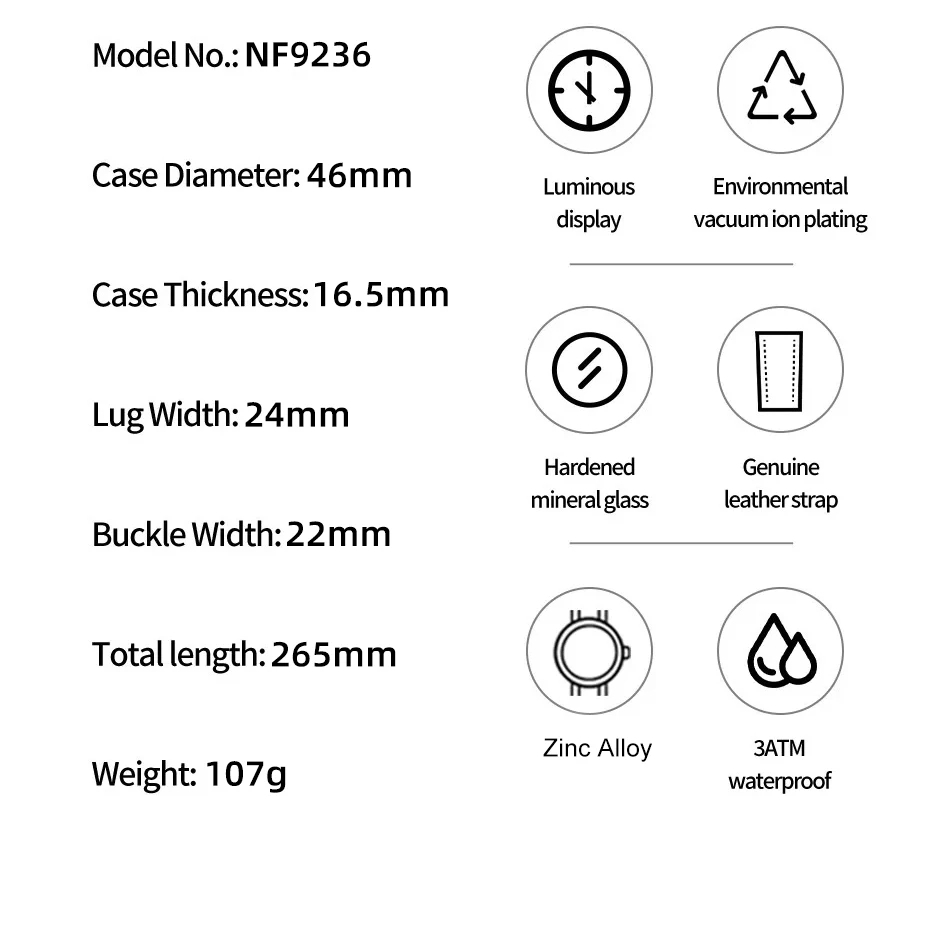 Model No.: NF9236

Case Diameter: 46mm

Case Thickness: 16.5mm

Lug Width: 24mm

Buckle Width: 22mm

Total length: 265mm

Weight: 107g

Luminous display

Environmental vacuum ion plating

Hardened mineral glass

Genuine leather strap

Zinc Alloy

3ATM waterproof